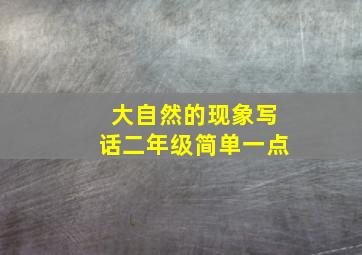 大自然的现象写话二年级简单一点